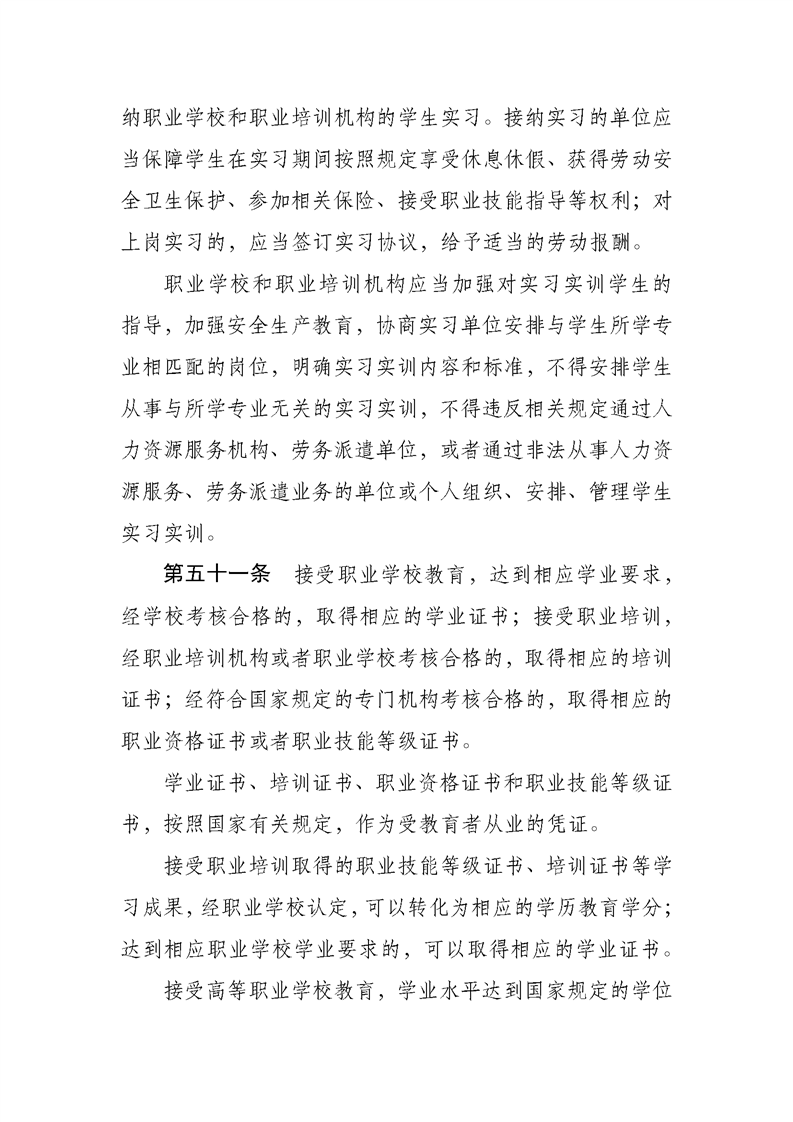 纳职业学校和职业培训机构的学生实习。接纳实习的单位应当保障学生在实习期间按照规定享受休息休假、获得劳动安全卫生保护、参加相关保险、接受职业技能指导等权利；对上岗实习的，应当签订实习协议，给予适当的劳动报酬。

职业学校和职业培训机构应当加强对实习实训学生的指导，加强安全生产教育，协商实习单位安排与学生所学专业相匹配的岗位，明确实习实训内容和标准，不得安排学生从事与所学专业无关的实习实训，不得违反相关规定通过人力资源服务机构、劳务派遣单位，或者通过非法从事人力资源服务、劳务派遣业务的单位或个人组织、安排、管理学生实习实训。

第五十一条　接受职业学校教育，达到相应学业要求，经学校考核合格的，取得相应的学业证书；接受职业培训，经职业培训机构或者职业学校考核合格的，取得相应的培训证书；经符合国家规定的专门机构考核合格的，取得相应的职业资格证书或者职业技能等级证书。

学业证书、培训证书、职业资格证书和职业技能等级证书，按照国家有关规定，作为受教育者从业的凭证。

接受职业培训取得的职业技能等级证书、培训证书等学习成果，经职业学校认定，可以转化为相应的学历教育学分；达到相应职业学校学业要求的，可以取得相应的学业证书。

接受高等职业学校教育，学业水平达到国家规定的学位